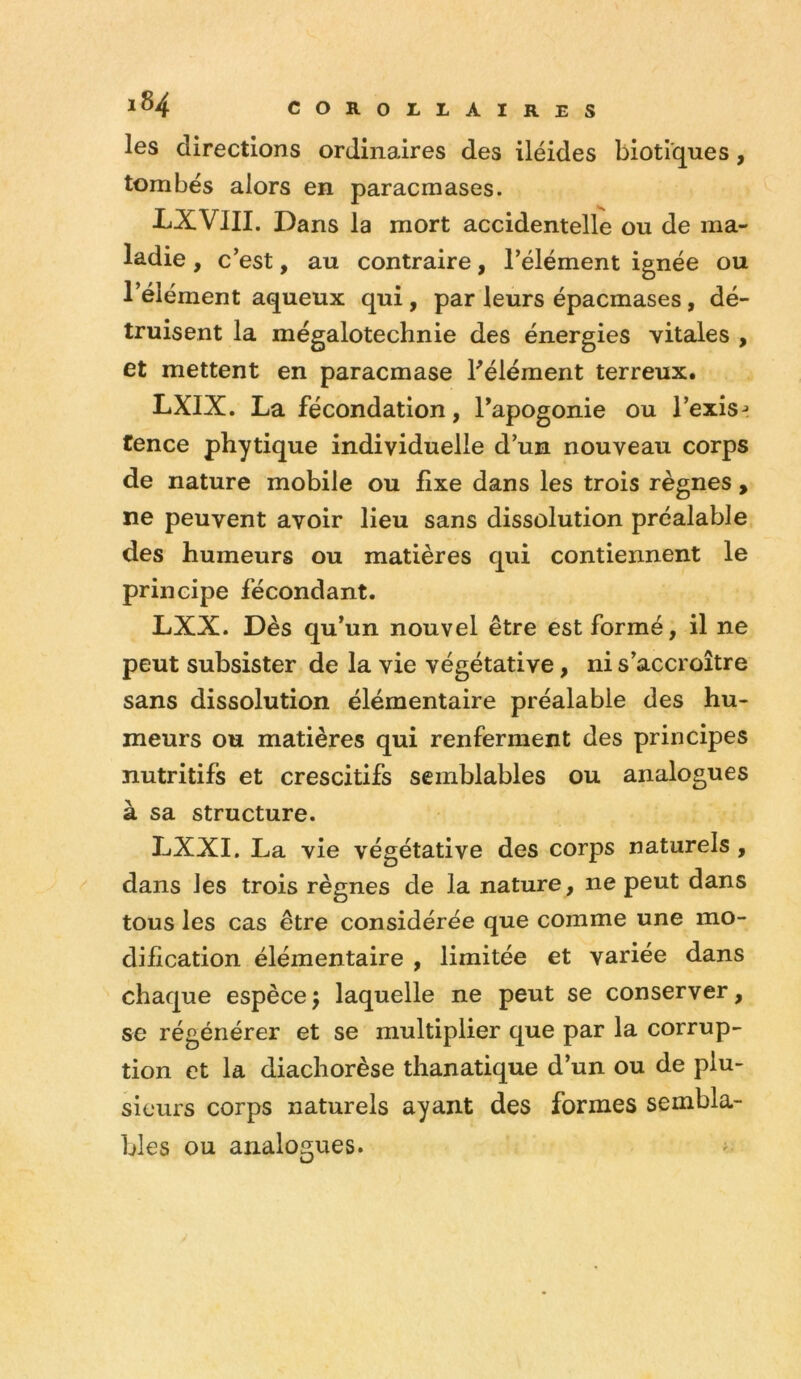 184 COROLLAIRES

les directions ordinaires des iléides biotiques, tombés alors en paracmases.

LXVIII. Dans la mort accidentelle ou de maladie, c'est, au contraire, l'élément ignée ou l'élément aqueux qui, par leurs épacmases, détruisent la mégalotechnie des énergies vitales, et mettent en paracmase l'élément terreux.

LXIX. La fécondation, l'apogonie ou l'existence phytique individuelle d'un nouveau corps de nature mobile ou fixe dans les trois règnes, ne peuvent avoir lieu sans dissolution préalable des humeurs ou matières qui contiennent le principe fécondant.

LXX. Dès qu'un nouvel être est formé, il ne peut subsister de la vie végétative, ni s'accroître sans dissolution élémentaire préalable des humeurs ou matières qui renferment des principes nutritifs et crescitifs semblables ou analogues à sa structure.

LXXI. La vie végétative des corps naturels, dans les trois règnes de la nature, ne peut dans tous les cas être considérée que comme une modification élémentaire, limitée et variée dans chaque espèce; laquelle ne peut se conserver, se régénérer et se multiplier que par la corruption et la diachorèse thanatique d'un ou de plusieurs corps naturels ayant des formes semblables ou analogues.